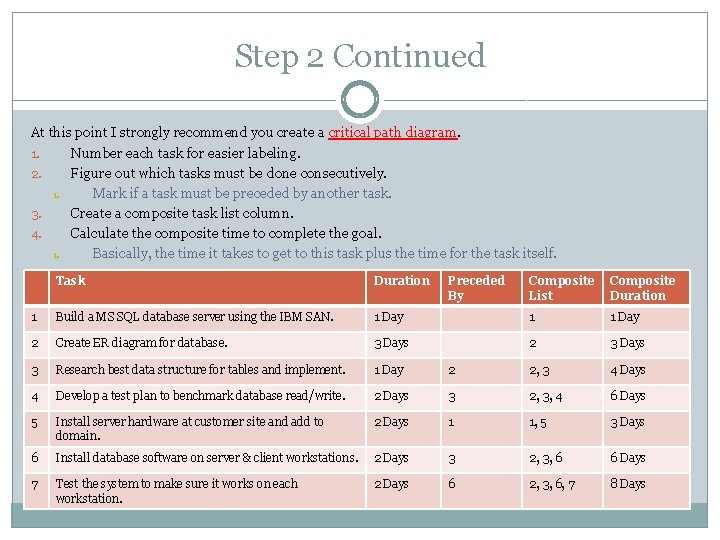 Step 2 Continued

At this point I strongly recommend you create a critical path diagram.
1. Number each task for easier labeling.
2. Figure out which tasks must be done consecutively.
1. Mark if a task must be preceded by another task.
3. Create a composite task list column.
4. Calculate the composite time to complete the goal.
1. Basically, the time it takes to get to this task plus the time for the task itself.

| | Task | Duration | Preceded By | Composite List | Composite Duration |
|---|---|---|---|---|---|
| 1 | Build a MS SQL database server using the IBM SAN. | 1 Day | | 1 | 1 Day |
| 2 | Create ER diagram for database. | 3 Days | | 2 | 3 Days |
| 3 | Research best data structure for tables and implement. | 1 Day | 2 | 2, 3 | 4 Days |
| 4 | Develop a test plan to benchmark database read/write. | 2 Days | 3 | 2, 3, 4 | 6 Days |
| 5 | Install server hardware at customer site and add to domain. | 2 Days | 1 | 1, 5 | 3 Days |
| 6 | Install database software on server & client workstations. | 2 Days | 3 | 2, 3, 6 | 6 Days |
| 7 | Test the system to make sure it works on each workstation. | 2 Days | 6 | 2, 3, 6, 7 | 8 Days |